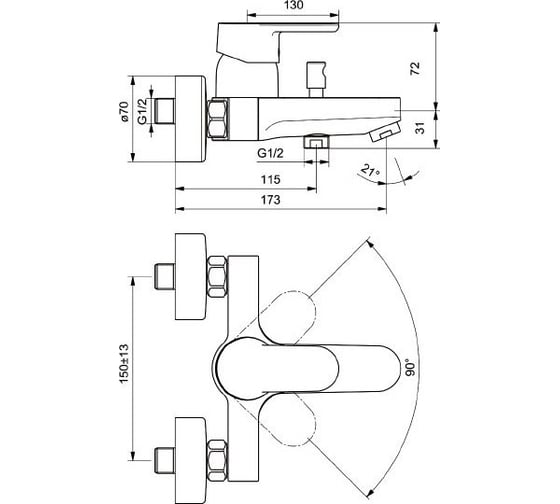 130

72

ø70

G1/2

31

G1/2

27°

115

173

150±13

90°